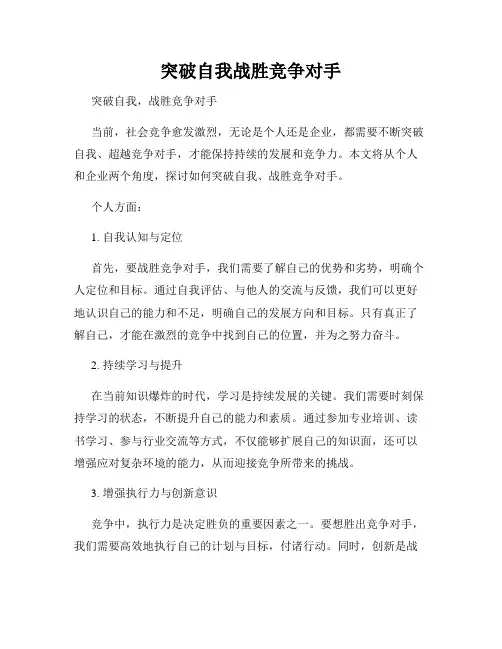 突破自我战胜竞争对手

突破自我，战胜竞争对手

当前，社会竞争愈发激烈，无论是个人还是企业，都需要不断突破自我、超越竞争对手，才能保持持续的发展和竞争力。本文将从个人和企业两个角度，探讨如何突破自我、战胜竞争对手。

个人方面：

1. 自我认知与定位

首先，要战胜竞争对手，我们需要了解自己的优势和劣势，明确个人定位和目标。通过自我评估、与他人的交流与反馈，我们可以更好地认识自己的能力和不足，明确自己的发展方向和目标。只有真正了解自己，才能在激烈的竞争中找到自己的位置，并为之努力奋斗。

2. 持续学习与提升

在当前知识爆炸的时代，学习是持续发展的关键。我们需要时刻保持学习的状态，不断提升自己的能力和素质。通过参加专业培训、读书学习、参与行业交流等方式，不仅能够扩展自己的知识面，还可以增强应对复杂环境的能力，从而迎接竞争所带来的挑战。

3. 增强执行力与创新意识

竞争中，执行力是决定胜负的重要因素之一。要想胜出竞争对手，我们需要高效地执行自己的计划与目标，付诸行动。同时，创新是战